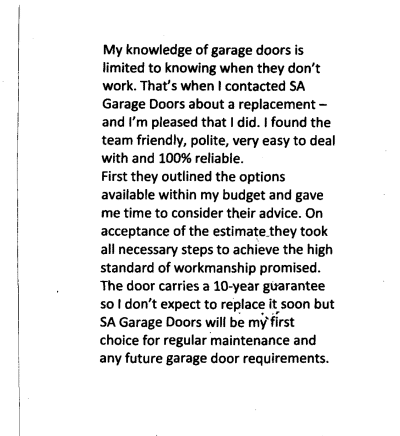 My knowledge of garage doors is limited to knowing when they don't work. That's when I contacted SA Garage Doors about a replacement – and I'm pleased that I did. I found the team friendly, polite, very easy to deal with and 100% reliable.
First they outlined the options available within my budget and gave me time to consider their advice. On acceptance of the estimate they took all necessary steps to achieve the high standard of workmanship promised. The door carries a 10-year guarantee so I don't expect to replace it soon but SA Garage Doors will be my first choice for regular maintenance and any future garage door requirements.